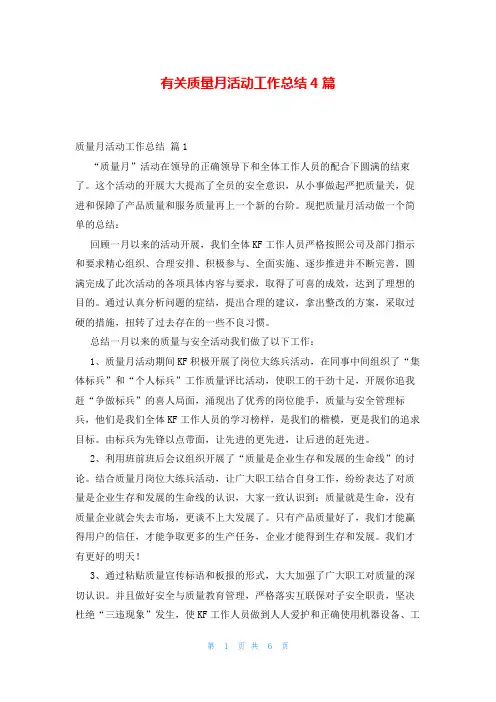 有关质量月活动工作总结 4 篇

质量月活动工作总结 篇 1

“质量月”活动在领导的正确领导下和全体工作人员的配合下圆满的结束了。这个活动的开展大大提高了全员的安全意识，从小事做起严把质量关，促进和保障了产品质量和服务质量再上一个新的台阶。现把质量月活动做一个简单的总结：

回顾一月以来的活动开展，我们全体 KF 工作人员严格按照公司及部门指示和要求精心组织、合理安排、积极参与、全面实施、逐步推进并不断完善，圆满完成了此次活动的各项具体内容与要求，取得了可喜的成效，达到了理想的目的。通过认真分析问题的症结，提出合理的建议，拿出整改的方案，采取过硬的措施，扭转了过去存在的一些不良习惯。

总结一月以来的质量与安全活动我们做了以下工作：

1、质量月活动期间 KF 积极开展了岗位大练兵活动，在同事中间组织了“集体标兵”和“个人标兵”工作质量评比活动，使职工的干劲十足，开展你追我赶“争做标兵”的喜人局面，涌现出了优秀的岗位能手，质量与安全管理标兵，他们是我们全体 KF 工作人员的学习榜样，是我们的楷模，更是我们的追求目标。由标兵为先锋以点带面，让先进的更先进，让后进的赶先进。

2、利用班前班后会议组织开展了“质量是企业生存和发展的生命线”的讨论。结合质量月岗位大练兵活动，让广大职工结合自身工作，纷纷表达了对质量是企业生存和发展的生命线的认识，大家一致认识到：质量就是生命，没有质量企业就会失去市场，更谈不上大发展了。只有产品质量好了，我们才能赢得用户的信任，才能争取更多的生产任务，企业才能得到生存和发展。我们才有更好的明天！

3、通过粘贴质量宣传标语和板报的形式，大大加强了广大职工对质量的深切认识。并且做好安全与质量教育管理，严格落实互联保对子安全职责，坚决杜绝“三违现象”发生，使 KF 工作人员做到人人爱护和正确使用机器设备、工

第 1 页 共 6 页